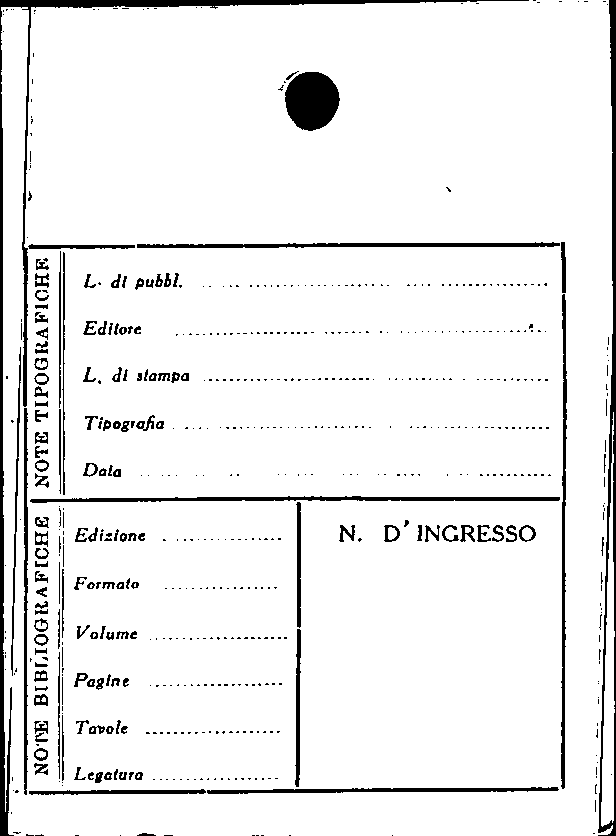 NOTE TIPOGRAFICHE

L. di pubbl. ____

Editore ____

L. di stampa ____

Tipografia ____

Data ____

NOTE BIBLIOGRAFICHE

Edizione ____

Formato ____

Volume ____

Pagine ____

Tavole ____

Legatura ____

N. D'INGRESSO